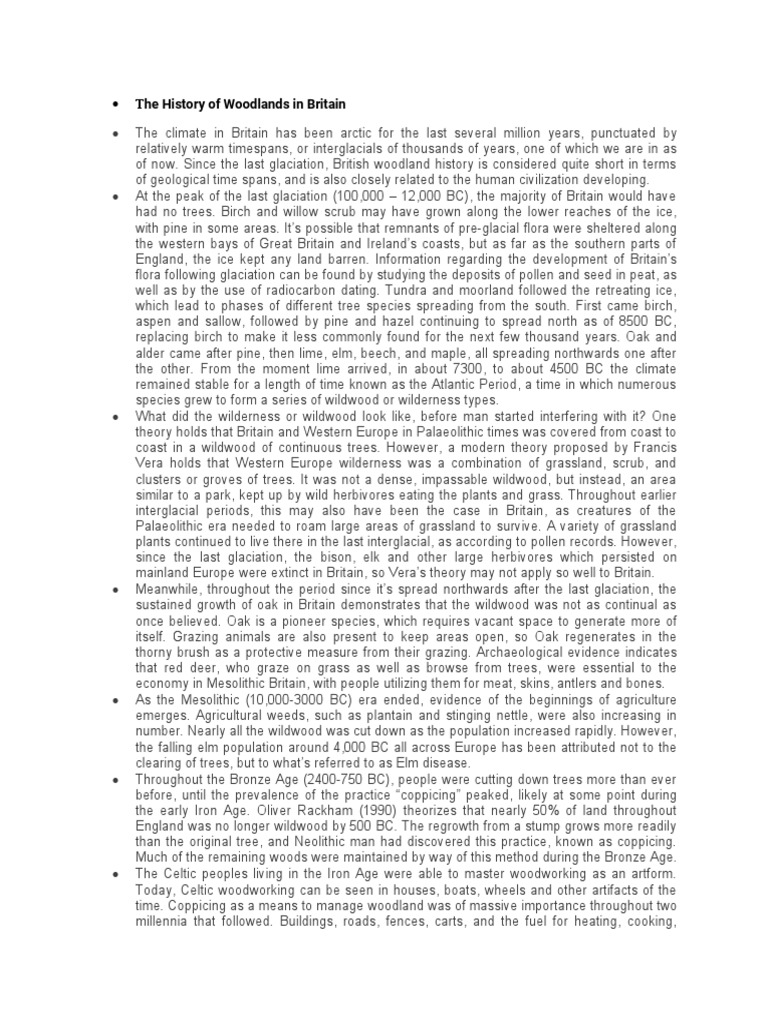 • The History of Woodlands in Britain

• The climate in Britain has been arctic for the last several million years, punctuated by relatively warm timespans, or interglacials of thousands of years, one of which we are in as of now. Since the last glaciation, British woodland history is considered quite short in terms of geological time spans, and is also closely related to the human civilization developing.

• At the peak of the last glaciation (100,000 – 12,000 BC), the majority of Britain would have had no trees. Birch and willow scrub may have grown along the lower reaches of the ice, with pine in some areas. It's possible that remnants of pre-glacial flora were sheltered along the western bays of Great Britain and Ireland's coasts, but as far as the southern parts of England, the ice kept any land barren. Information regarding the development of Britain's flora following glaciation can be found by studying the deposits of pollen and seed in peat, as well as by the use of radiocarbon dating. Tundra and moorland followed the retreating ice, which lead to phases of different tree species spreading from the south. First came birch, aspen and sallow, followed by pine and hazel continuing to spread north as of 8500 BC, replacing birch to make it less commonly found for the next few thousand years. Oak and alder came after pine, then lime, elm, beech, and maple, all spreading northwards one after the other. From the moment lime arrived, in about 7300, to about 4500 BC the climate remained stable for a length of time known as the Atlantic Period, a time in which numerous species grew to form a series of wildwood or wilderness types.

• What did the wilderness or wildwood look like, before man started interfering with it? One theory holds that Britain and Western Europe in Palaeolithic times was covered from coast to coast in a wildwood of continuous trees. However, a modern theory proposed by Francis Vera holds that Western Europe wilderness was a combination of grassland, scrub, and clusters or groves of trees. It was not a dense, impassable wildwood, but instead, an area similar to a park, kept up by wild herbivores eating the plants and grass. Throughout earlier interglacial periods, this may also have been the case in Britain, as creatures of the Palaeolithic era needed to roam large areas of grassland to survive. A variety of grassland plants continued to live there in the last interglacial, as according to pollen records. However, since the last glaciation, the bison, elk and other large herbivores which persisted on mainland Europe were extinct in Britain, so Vera's theory may not apply so well to Britain.

• Meanwhile, throughout the period since it's spread northwards after the last glaciation, the sustained growth of oak in Britain demonstrates that the wildwood was not as continual as once believed. Oak is a pioneer species, which requires vacant space to generate more of itself. Grazing animals are also present to keep areas open, so Oak regenerates in the thorny brush as a protective measure from their grazing. Archaeological evidence indicates that red deer, who graze on grass as well as browse from trees, were essential to the economy in Mesolithic Britain, with people utilizing them for meat, skins, antlers and bones.

• As the Mesolithic (10,000-3000 BC) era ended, evidence of the beginnings of agriculture emerges. Agricultural weeds, such as plantain and stinging nettle, were also increasing in number. Nearly all the wildwood was cut down as the population increased rapidly. However, the falling elm population around 4,000 BC all across Europe has been attributed not to the clearing of trees, but to what's referred to as Elm disease.

• Throughout the Bronze Age (2400-750 BC), people were cutting down trees more than ever before, until the prevalence of the practice "coppicing" peaked, likely at some point during the early Iron Age. Oliver Rackham (1990) theorizes that nearly 50% of land throughout England was no longer wildwood by 500 BC. The regrowth from a stump grows more readily than the original tree, and Neolithic man had discovered this practice, known as coppicing. Much of the remaining woods were maintained by way of this method during the Bronze Age.

• The Celtic peoples living in the Iron Age were able to master woodworking as an artform. Today, Celtic woodworking can be seen in houses, boats, wheels and other artifacts of the time. Coppicing as a means to manage woodland was of massive importance throughout two millennia that followed. Buildings, roads, fences, carts, and the fuel for heating, cooking,